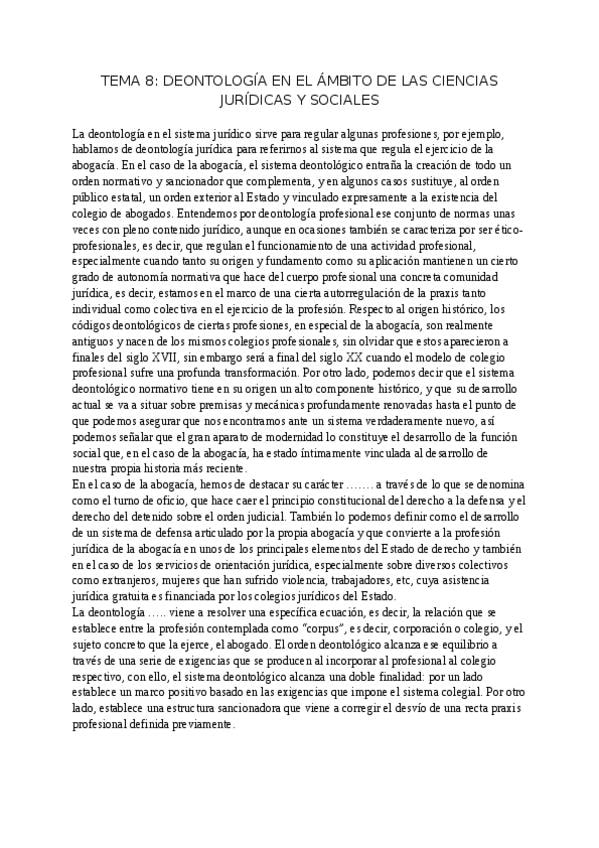 TEMA 8: DEONTOLOGÍA EN EL ÁMBITO DE LAS CIENCIAS JURÍDICAS Y SOCIALES

La deontología en el sistema jurídico sirve para regular algunas profesiones, por ejemplo, hablamos de deontología jurídica para referirnos al sistema que regula el ejercicio de la abogacía. En el caso de la abogacía, el sistema deontológico entraña la creación de todo un orden normativo y sancionador que complementa, y en algunos casos sustituye, al orden público estatal, un orden exterior al Estado y vinculado expresamente a la existencia del colegio de abogados. Entendemos por deontología profesional ese conjunto de normas unas veces con pleno contenido jurídico, aunque en ocasiones también se caracteriza por ser ético-profesionales, es decir, que regulan el funcionamiento de una actividad profesional, especialmente cuando tanto su origen y fundamento como su aplicación mantienen un cierto grado de autonomía normativa que hace del cuerpo profesional una concreta comunidad jurídica, es decir, estamos en el marco de una cierta autorregulación de la praxis tanto individual como colectiva en el ejercicio de la profesión. Respecto al origen histórico, los códigos deontológicos de ciertas profesiones, en especial de la abogacía, son realmente antiguos y nacen de los mismos colegios profesionales, sin olvidar que estos aparecieron a finales del siglo XVII, sin embargo será a final del siglo XX cuando el modelo de colegio profesional sufre una profunda transformación. Por otro lado, podemos decir que el sistema deontológico normativo tiene en su origen un alto componente histórico, y que su desarrollo actual se va a situar sobre premisas y mecánicas profundamente renovadas hasta el punto de que podemos asegurar que nos encontramos ante un sistema verdaderamente nuevo, así podemos señalar que el gran aparato de modernidad lo constituye el desarrollo de la función social que, en el caso de la abogacía, ha estado íntimamente vinculada al desarrollo de nuestra propia historia más reciente.
En el caso de la abogacía, hemos de destacar su carácter ....... a través de lo que se denomina como el turno de oficio, que hace caer el principio constitucional del derecho a la defensa y el derecho del detenido sobre el orden judicial. También lo podemos definir como el desarrollo de un sistema de defensa articulado por la propia abogacía y que convierte a la profesión jurídica de la abogacía en unos de los principales elementos del Estado de derecho y también en el caso de los servicios de orientación jurídica, especialmente sobre diversos colectivos como extranjeros, mujeres que han sufrido violencia, trabajadores, etc, cuya asistencia jurídica gratuita es financiada por los colegios jurídicos del Estado.
La deontología ..... viene a resolver una específica ecuación, es decir, la relación que se establece entre la profesión contemplada como "corpus", es decir, corporación o colegio, y el sujeto concreto que la ejerce, el abogado. El orden deontológico alcanza ese equilibrio a través de una serie de exigencias que se producen al incorporar al profesional al colegio respectivo, con ello, el sistema deontológico alcanza una doble finalidad: por un lado establece un marco positivo basado en las exigencias que impone el sistema colegial. Por otro lado, establece una estructura sancionadora que viene a corregir el desvío de una recta praxis profesional definida previamente.